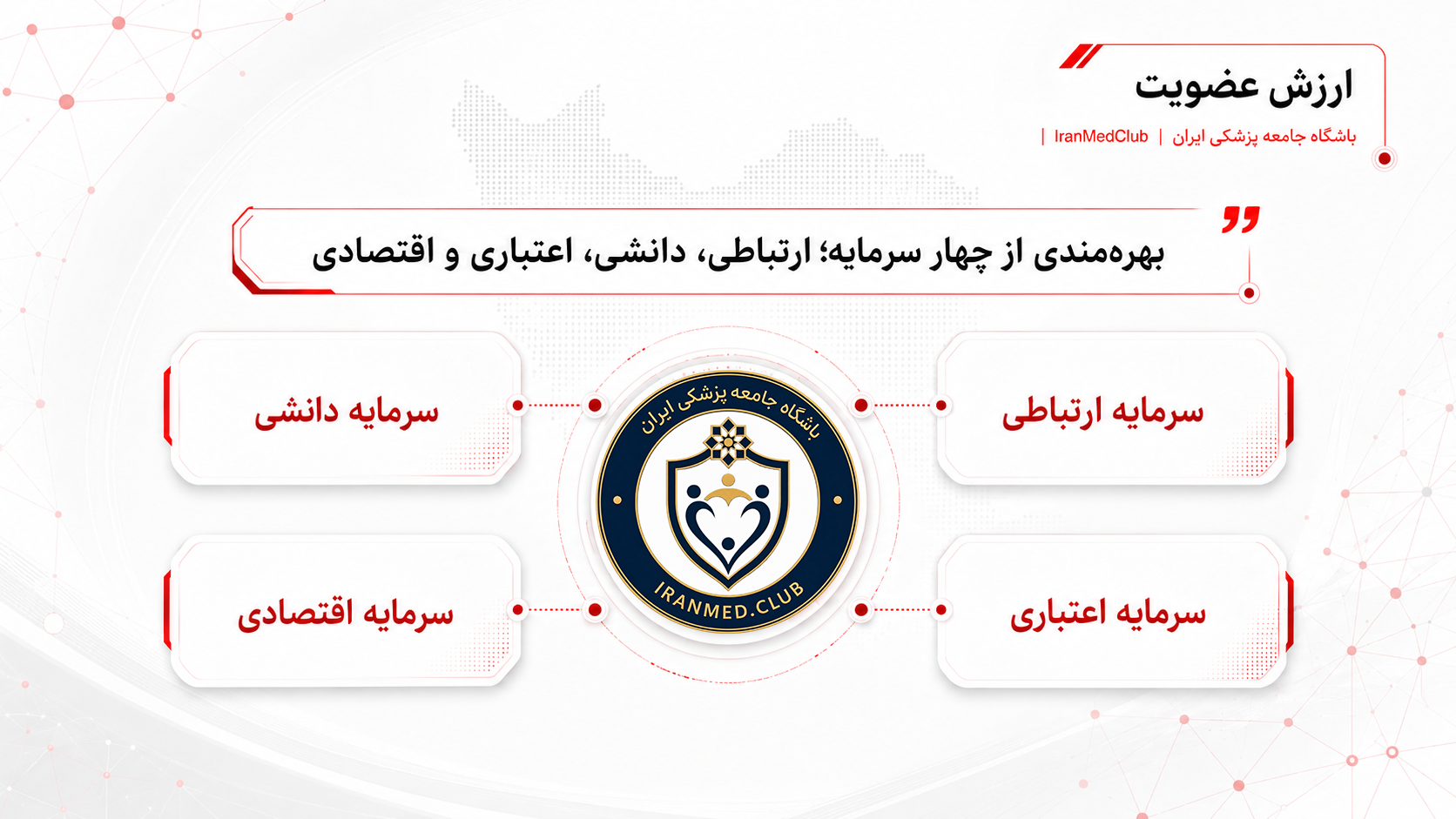 ارزش عضویت

باشگاه جامعه پزشکی ایران | IranMedClub |

بهره‌مندی از چهار سرمایه؛ ارتباطی، دانشی، اعتباری و اقتصادی

سرمایه ارتباطی

سرمایه دانشی

باشگاه جامعه پزشکی ایران

IRANMED.CLUB

سرمایه اعتباری

سرمایه اقتصادی